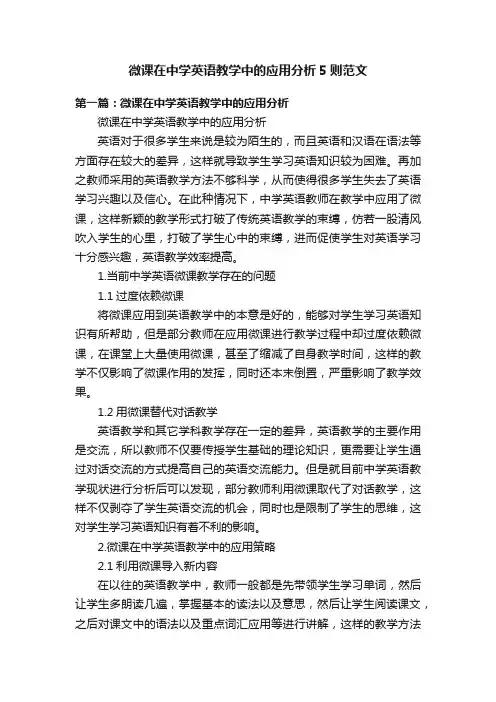 微课在中学英语教学中的应用分析 5 则范文

第一篇：微课在中学英语教学中的应用分析

微课在中学英语教学中的应用分析

英语对于很多学生来说是较为陌生的，而且英语和汉语在语法等方面存在较大的差异，这样就导致学生学习英语知识较为困难。再加之教师采用的英语教学方法不够科学，从而使得很多学生失去了英语学习兴趣以及信心。在此种情况下，中学英语教师在教学中应用了微课，这样新颖的教学形式打破了传统英语教学的束缚，仿若一股清风吹入学生的心里，打破了学生心中的束缚，进而促使学生对英语学习十分感兴趣，英语教学效率提高。

1.当前中学英语微课教学存在的问题

1.1 过度依赖微课

将微课应用到英语教学中的本意是好的，能够对学生学习英语知识有所帮助，但是部分教师在应用微课进行教学过程中却过度依赖微课，在课堂上大量使用微课，甚至了缩减了自身教学时间，这样的教学不仅影响了微课作用的发挥，同时还本末倒置，严重影响了教学效果。

1.2 用微课替代对话教学

英语教学和其它学科教学存在一定的差异，英语教学的主要作用是交流，所以教师不仅要传授学生基础的理论知识，更需要让学生通过对话交流的方式提高自己的英语交流能力。但是就目前中学英语教学现状进行分析后可以发现，部分教师利用微课取代了对话教学，这样不仅剥夺了学生英语交流的机会，同时也是限制了学生的思维，这对学生学习英语知识有着不利的影响。

2.微课在中学英语教学中的应用策略

2.1 利用微课导入新内容

在以往的英语教学中，教师一般都是先带领学生学习单词，然后让学生多朗读几遍，掌握基本的读法以及意思，然后让学生阅读课文，之后对课文中的语法以及重点词汇应用等进行讲解，这样的教学方法